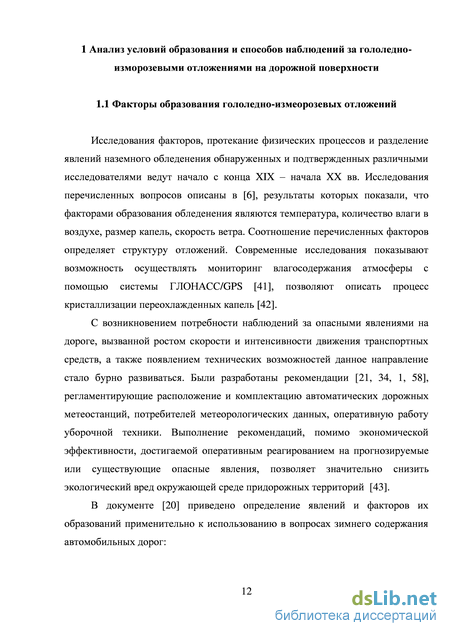 1 Анализ условий образования и способов наблюдений за гололедно-изморозевыми отложениями на дорожной поверхности

1.1 Факторы образования гололедно-измеорозевых отложений

Исследования факторов, протекание физических процессов и разделение явлений наземного обледенения обнаруженных и подтвержденных различными исследователями ведут начало с конца XIX – начала XX вв. Исследования перечисленных вопросов описаны в [6], результаты которых показали, что факторами образования обледенения являются температура, количество влаги в воздухе, размер капель, скорость ветра. Соотношение перечисленных факторов определяет структуру отложений. Современные исследования показывают возможность осуществлять мониторинг влагосодержания атмосферы с помощью системы ГЛОНАСС/GPS [41], позволяют описать процесс кристаллизации переохлажденных капель [42].

С возникновением потребности наблюдений за опасными явлениями на дороге, вызванной ростом скорости и интенсивности движения транспортных средств, а также появлением технических возможностей данное направление стало бурно развиваться. Были разработаны рекомендации [21, 34, 1, 58], регламентирующие расположение и комплектацию автоматических дорожных метеостанций, потребителей метеорологических данных, оперативную работу уборочной техники. Выполнение рекомендаций, помимо экономической эффективности, достигаемой оперативным реагированием на прогнозируемые или существующие опасные явления, позволяет значительно снизить экологический вред окружающей среде придорожных территорий [43].

В документе [20] приведено определение явлений и факторов их образований применительно к использованию в вопросах зимнего содержания автомобильных дорог:

12

dsLib.net
библиотека диссертаций